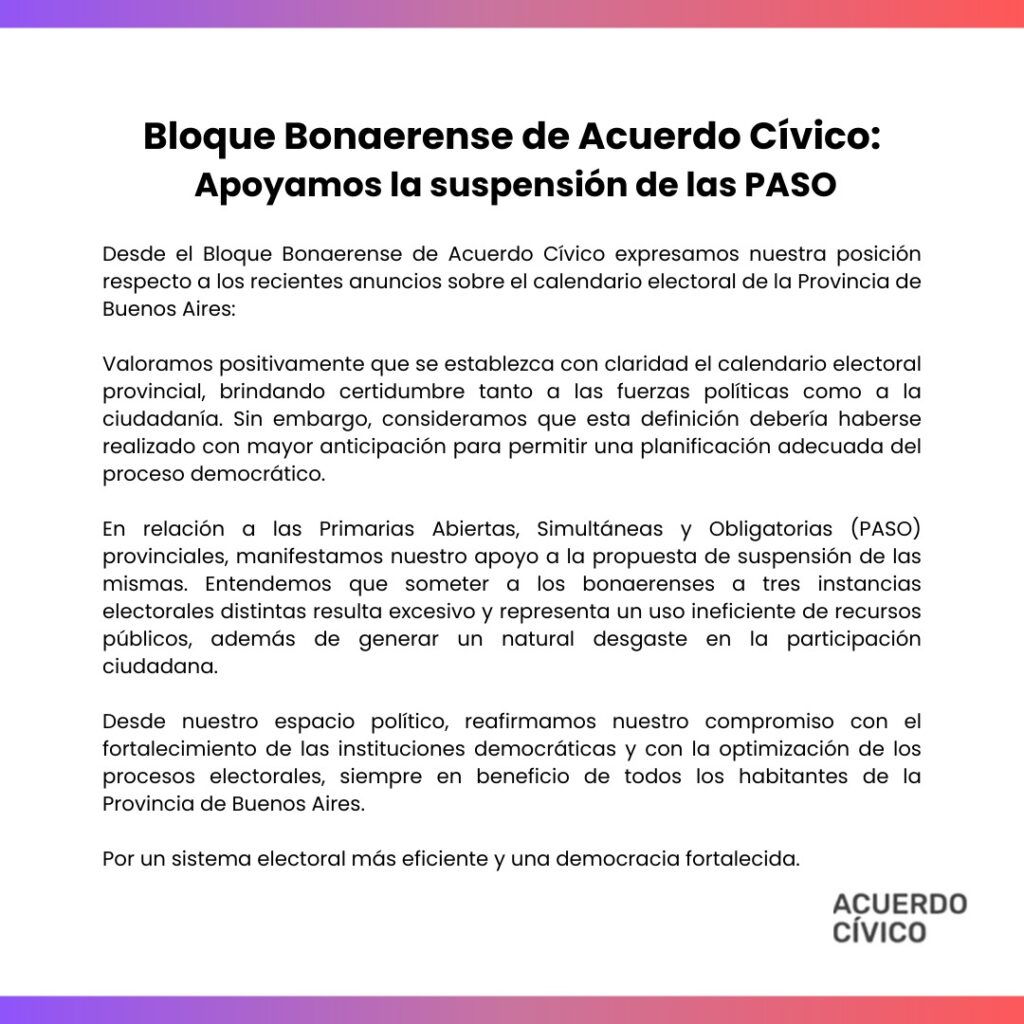 Bloque Bonaerense de Acuerdo Cívico:
Apoyamos la suspensión de las PASO

Desde el Bloque Bonaerense de Acuerdo Cívico expresamos nuestra posición respecto a los recientes anuncios sobre el calendario electoral de la Provincia de Buenos Aires:

Valoramos positivamente que se establezca con claridad el calendario electoral provincial, brindando certidumbre tanto a las fuerzas políticas como a la ciudadanía. Sin embargo, consideramos que esta definición debería haberse realizado con mayor anticipación para permitir una planificación adecuada del proceso democrático.

En relación a las Primarias Abiertas, Simultáneas y Obligatorias (PASO) provinciales, manifestamos nuestro apoyo a la propuesta de suspensión de las mismas. Entendemos que someter a los bonaerenses a tres instancias electorales distintas resulta excesivo y representa un uso ineficiente de recursos públicos, además de generar un natural desgaste en la participación ciudadana.

Desde nuestro espacio político, reafirmamos nuestro compromiso con el fortalecimiento de las instituciones democráticas y con la optimización de los procesos electorales, siempre en beneficio de todos los habitantes de la Provincia de Buenos Aires.

Por un sistema electoral más eficiente y una democracia fortalecida.

ACUERDO
CÍVICO